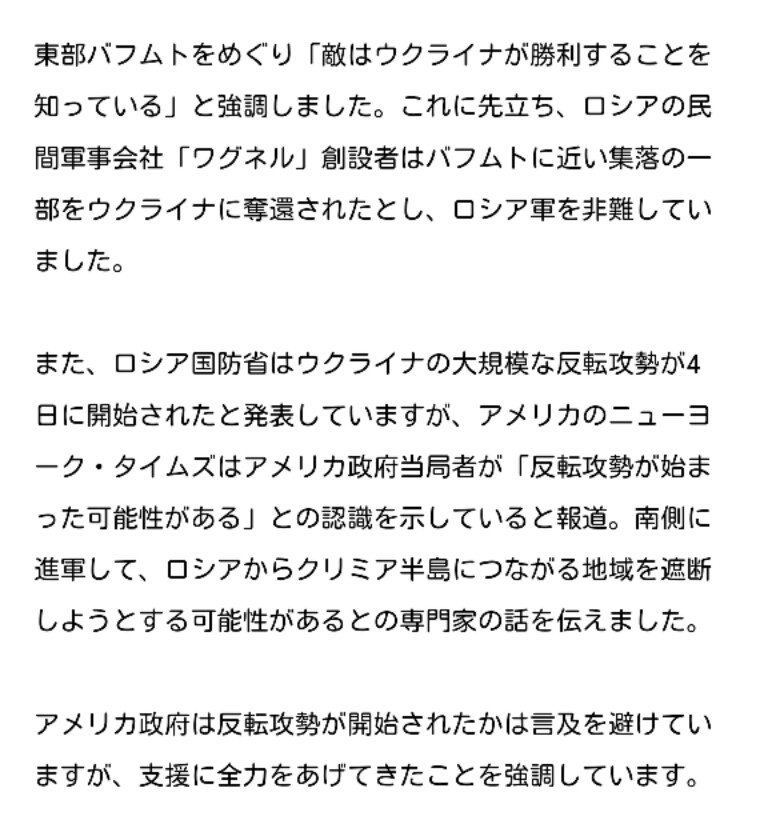 東部バフムトをめぐり「敵はウクライナが勝利することを知っている」と強調しました。これに先立ち、ロシアの民間軍事会社「ワグネル」創設者はバフムトに近い集落の一部をウクライナに奪還されたとし、ロシア軍を非難していました。

また、ロシア国防省はウクライナの大規模な反転攻勢が4日に開始されたと発表していますが、アメリカのニューヨーク・タイムズはアメリカ政府当局者が「反転攻勢が始まった可能性がある」との認識を示していると報道。南側に進軍して、ロシアからクリミア半島につながる地域を遮断しようとする可能性があるとの専門家の話を伝えました。

アメリカ政府は反転攻勢が開始されたかは言及を避けていますが、支援に全力をあげてきたことを強調しています。